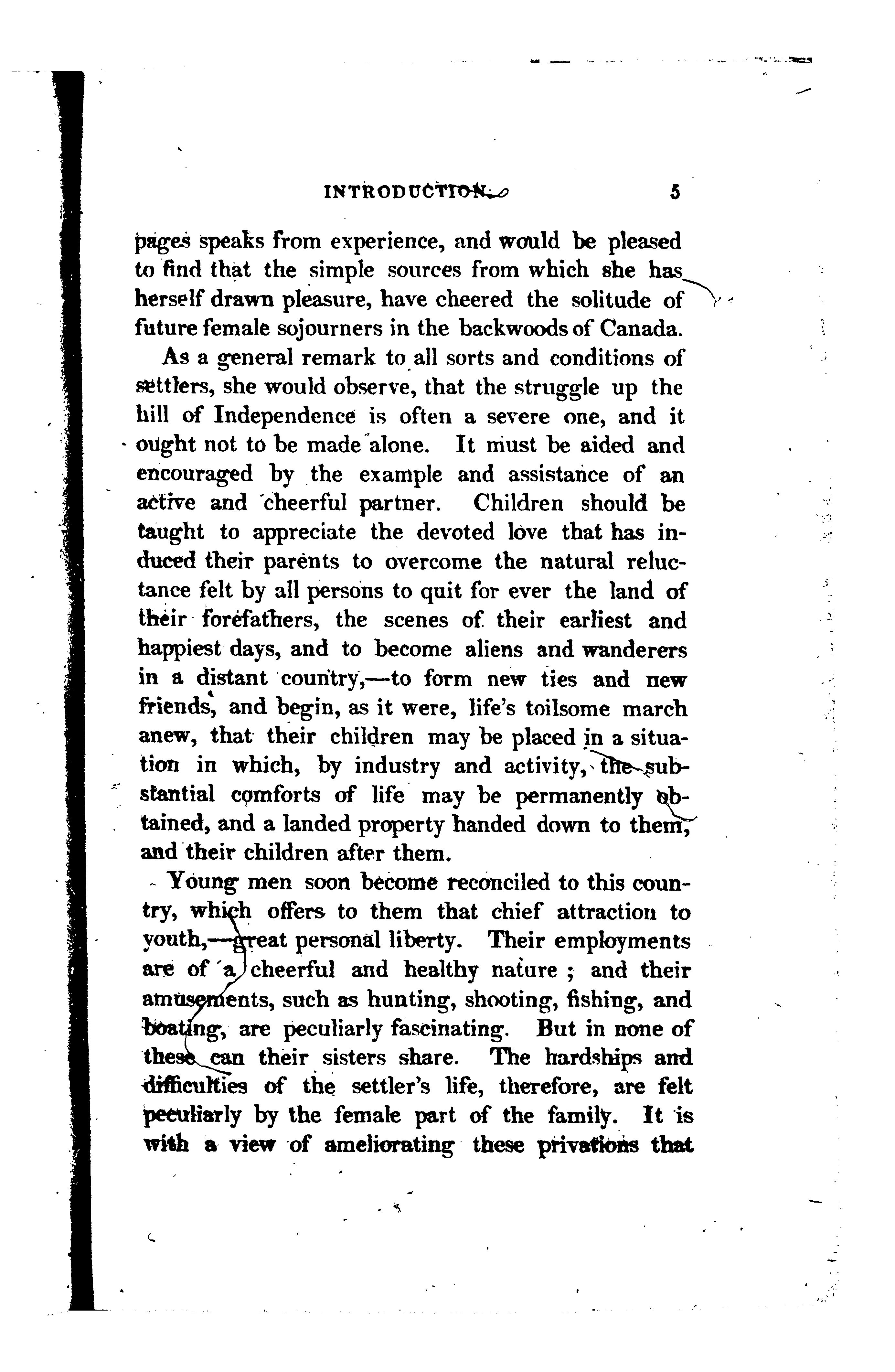 INTRODUCTION. 5

pages speaks from experience, and would be pleased to find that the simple sources from which she has herself drawn pleasure, have cheered the solitude of future female sojourners in the backwoods of Canada.

As a general remark to all sorts and conditions of settlers, she would observe, that the struggle up the hill of Independence is often a severe one, and it ought not to be made alone. It must be aided and encouraged by the example and assistance of an active and cheerful partner. Children should be taught to appreciate the devoted love that has induced their parents to overcome the natural reluctance felt by all persons to quit for ever the land of their forefathers, the scenes of their earliest and happiest days, and to become aliens and wanderers in a distant country,—to form new ties and new friends, and begin, as it were, life's toilsome march anew, that their children may be placed in a situation in which, by industry and activity, the substantial comforts of life may be permanently obtained, and a landed property handed down to them, and their children after them.

Young men soon become reconciled to this country, which offers to them that chief attraction to youth,—great personal liberty. Their employments are of a cheerful and healthy nature; and their amusements, such as hunting, shooting, fishing, and boating, are peculiarly fascinating. But in none of these can their sisters share. The hardships and difficulties of the settler's life, therefore, are felt peculiarly by the female part of the family. It is with a view of ameliorating these privations that